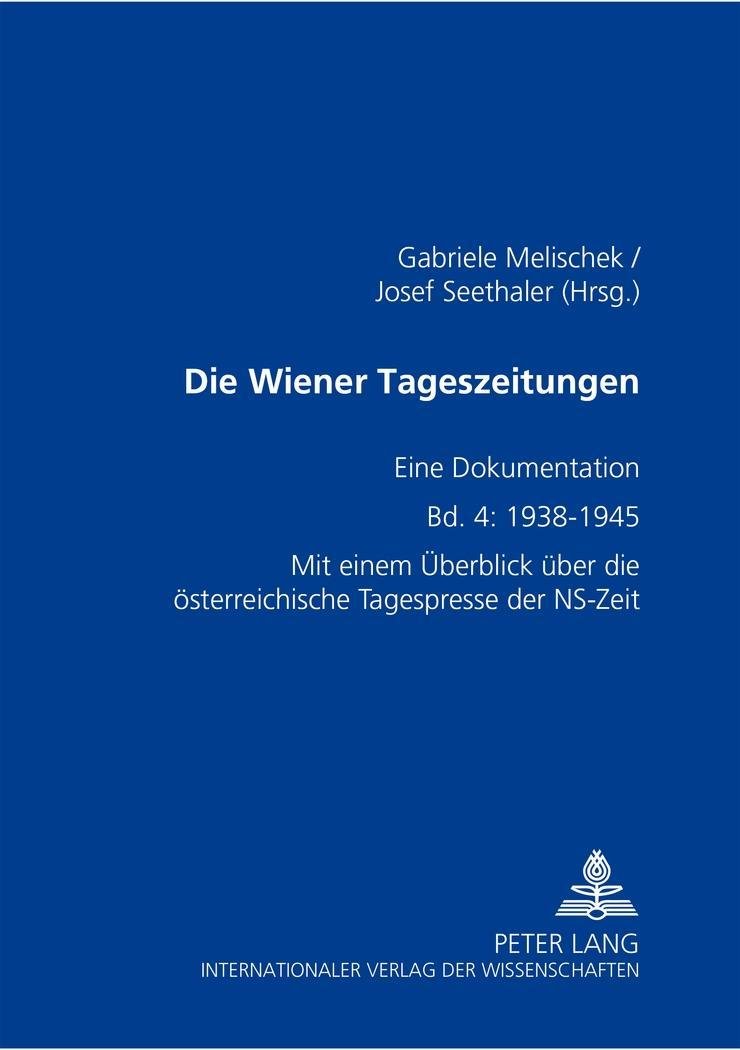 Gabriele Melischek /
Josef Seethaler (Hrsg.)

Die Wiener Tageszeitungen

Eine Dokumentation

Bd. 4: 1938-1945

Mit einem Überblick über die österreichische Tagespresse der NS-Zeit

PETER LANG
INTERNATIONALER VERLAG DER WISSENSCHAFTEN